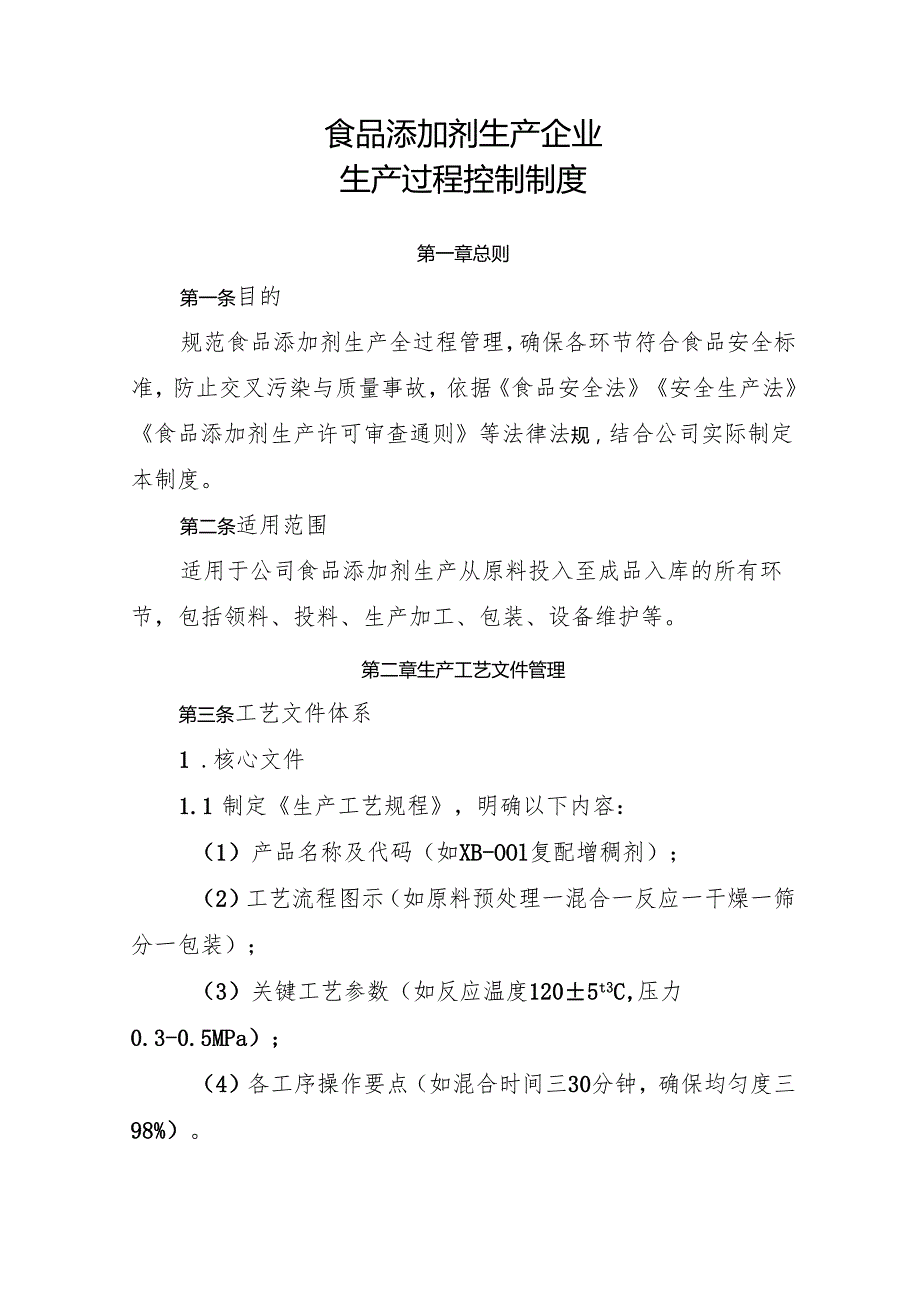 食品添加剂生产企业
生产过程控制制度

第一章总则

第一条目的

规范食品添加剂生产全过程管理，确保各环节符合食品安全标准，防止交叉污染与质量事故，依据《食品安全法》《安全生产法》《食品添加剂生产许可审查通则》等法律法规，结合公司实际制定本制度。

第二条适用范围

适用于公司食品添加剂生产从原料投入至成品入库的所有环节，包括领料、投料、生产加工、包装、设备维护等。

第二章生产工艺文件管理

第三条工艺文件体系

1．核心文件

1.1 制定《生产工艺规程》，明确以下内容：

（1）产品名称及代码（如XB-001复配增稠剂）；

（2）工艺流程图示（如原料预处理一混合一反应一干燥一筛分一包装）；

（3）关键工艺参数（如反应温度120±5t³C,压力0.3-0.5MPa）；

（4）各工序操作要点（如混合时间三30分钟，确保均匀度三98%）。